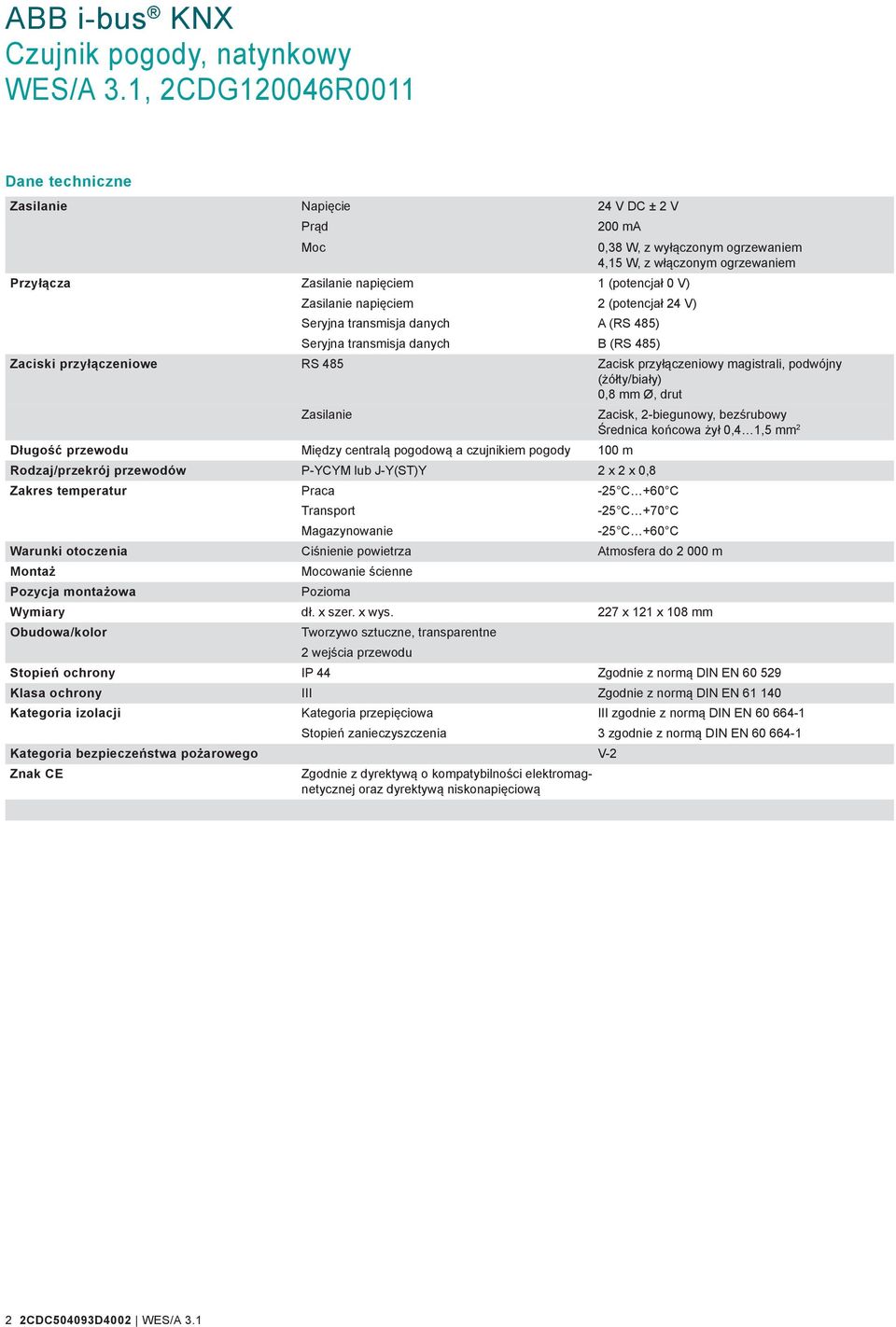 ABB i-bus® KNX
Czujnik pogody, natynkowy
WES/A 3.1, 2CDG120046R0011

Dane techniczne

| | | |
|---|---|---|
| Zasilanie | Napięcie | 24 V DC ± 2 V |
| | Prąd | 200 mA |
| | Moc | 0,38 W, z wyłączonym ogrzewaniem 4,15 W, z włączonym ogrzewaniem |
| Przyłącza | Zasilanie napięciem | 1 (potencjał 0 V) |
| | Zasilanie napięciem | 2 (potencjał 24 V) |
| | Seryjna transmisja danych | A (RS 485) |
| | Seryjna transmisja danych | B (RS 485) |
| Zaciski przyłączeniowe | RS 485 | Zacisk przyłączeniowy magistrali, podwójny (żółty/biały) 0,8 mm Ø, drut |
| | Zasilanie | Zacisk, 2-biegunowy, bezśrubowy Średnica końcowa żył 0,4…1,5 mm$^2$ |
| Długość przewodu | Między centralą pogodową a czujnikiem pogody | 100 m |
| Rodzaj/przekrój przewodów | P-YCYM lub J-Y(ST)Y | 2 x 2 x 0,8 |
| Zakres temperatur | Praca | -25°C…+60°C |
| | Transport | -25°C…+70°C |
| | Magazynowanie | -25°C…+60°C |
| Warunki otoczenia | Ciśnienie powietrza | Atmosfera do 2 000 m |
| Montaż | Mocowanie ścienne | |
| Pozycja montażowa | Pozioma | |
| Wymiary | dł. x szer. x wys. | 227 x 121 x 108 mm |
| Obudowa/kolor | Tworzywo sztuczne, transparentne | |
| | 2 wejścia przewodu | |
| Stopień ochrony | IP 44 | Zgodnie z normą DIN EN 60 529 |
| Klasa ochrony | III | Zgodnie z normą DIN EN 61 140 |
| Kategoria izolacji | Kategoria przepięciowa | III zgodnie z normą DIN EN 60 664-1 |
| | Stopień zanieczyszczenia | 3 zgodnie z normą DIN EN 60 664-1 |
| Kategoria bezpieczeństwa pożarowego | | V-2 |
| Znak CE | Zgodnie z dyrektywą o kompatybilności elektromagnetycznej oraz dyrektywą niskonapięciową | |

2 2CDC504093D4002 | WES/A 3.1